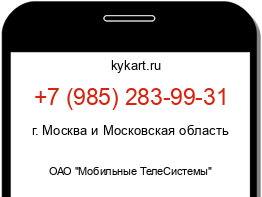 kykart.ru

+7 (985) 283-99-31

г. Москва и Московская область

ОАО "Мобильные ТелеСистемы"